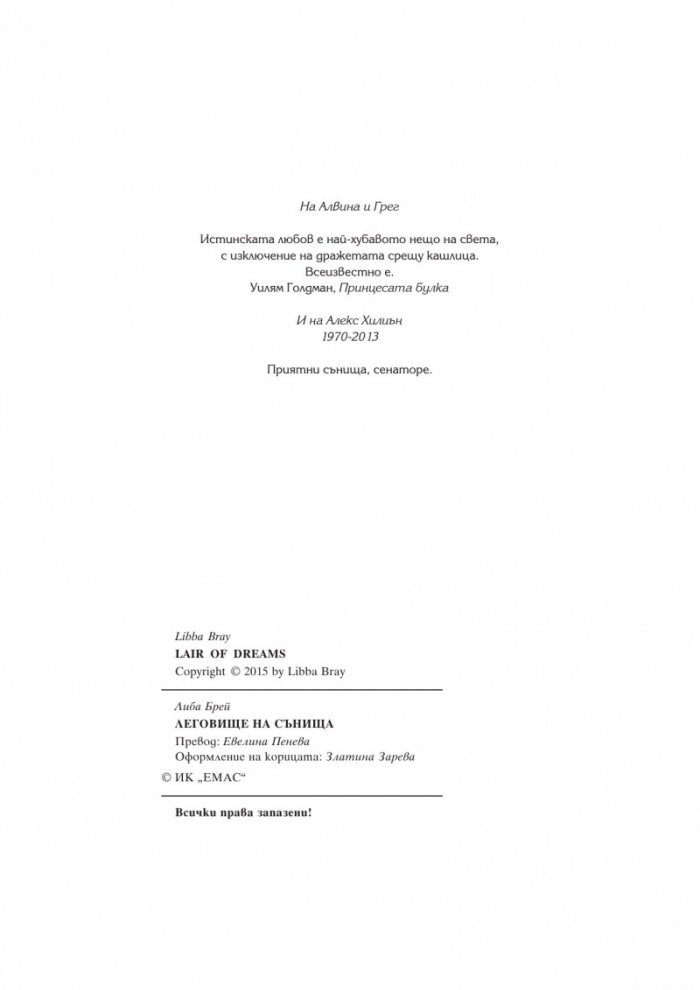 На Алвина и Грег

Истинската любов е най-хубавото нещо на света, с изключение на дражетата срещу кашлица. Всеизвестно е.
Уилям Голдман, Принцесата булка

И на Алекс Хилиън
1970-2013

Приятни сънища, сенаторе.

Libba Bray
LAIR OF DREAMS
Copyright © 2015 by Libba Bray

Либа Брей
ЛЕГОВИЩЕ НА СЪНИЩА
Превод: Евелина Пенева
Оформление на корицата: Златина Зарева
© ИК „ЕМАС“

Всички права запазени!